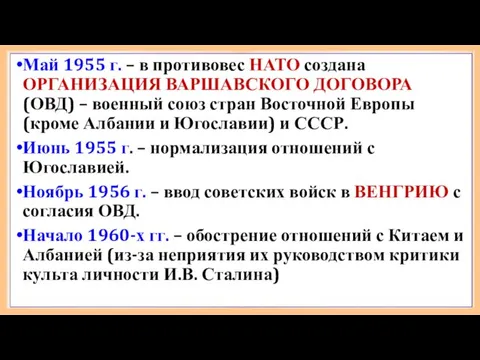 •Май 1955 г. – в противовес НАТО создана ОРГАНИЗАЦИЯ ВАРШАВСКОГО ДОГОВОРА (ОВД) – военный союз стран Восточной Европы (кроме Албании и Югославии) и СССР.

•Июнь 1955 г. – нормализация отношений с Югославией.

•Ноябрь 1956 г. – ввод советских войск в ВЕНГРИЮ с согласия ОВД.

•Начало 1960-х гг. – обострение отношений с Китаем и Албанией (из-за неприятия их руководством критики культа личности И.В. Сталина)